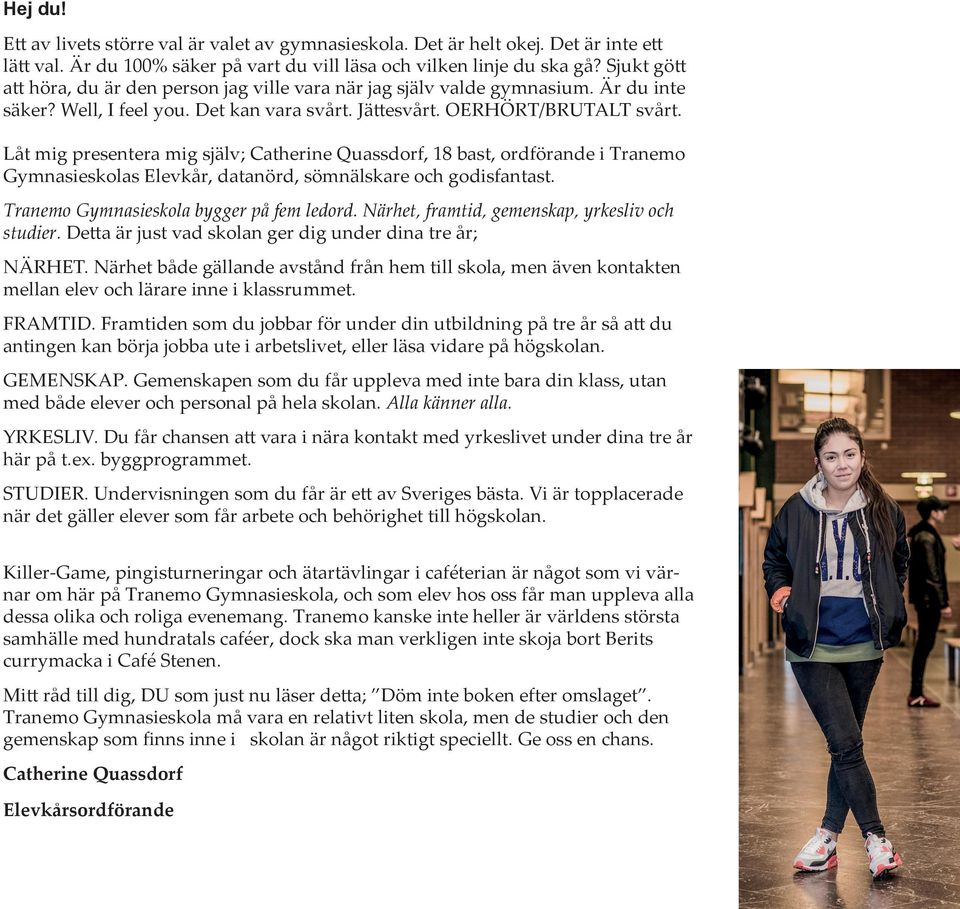 Hej du!

Ett av livets större val är valet av gymnasieskola. Det är helt okej. Det är inte ett lätt val. Är du 100% säker på vart du vill läsa och vilken linje du ska gå? Sjukt gött att höra, du är den person jag ville vara när jag själv valde gymnasium. Är du inte säker? Well, I feel you. Det kan vara svårt. Jättesvårt. OERHÖRT/BRUTALT svårt.

Låt mig presentera mig själv; Catherine Quassdorf, 18 bast, ordförande i Tranemo Gymnasieskolas Elevkår, datanörd, sömnälskare och godisfantast.

Tranemo Gymnasieskola bygger på fem ledord. Närhet, framtid, gemenskap, yrkesliv och studier. Detta är just vad skolan ger dig under dina tre år;

NÄRHET. Närhet både gällande avstånd från hem till skola, men även kontakten mellan elev och lärare inne i klassrummet.

FRAMTID. Framtiden som du jobbar för under din utbildning på tre år så att du antingen kan börja jobba ute i arbetslivet, eller läsa vidare på högskolan.

GEMENSKAP. Gemenskapen som du får uppleva med inte bara din klass, utan med både elever och personal på hela skolan. Alla känner alla.

YRKESLIV. Du får chansen att vara i nära kontakt med yrkeslivet under dina tre år här på t.ex. byggprogrammet.

STUDIER. Undervisningen som du får är ett av Sveriges bästa. Vi är topplacerade när det gäller elever som får arbete och behörighet till högskolan.

Killer-Game, pingisturneringar och ätartävlingar i caféterian är något som vi värnar om här på Tranemo Gymnasieskola, och som elev hos oss får man uppleva alla dessa olika och roliga evenemang. Tranemo kanske inte heller är världens största samhälle med hundratals caféer, dock ska man verkligen inte skoja bort Berits currymacka i Café Stenen.

Mitt råd till dig, DU som just nu läser detta; ”Döm inte boken efter omslaget”. Tranemo Gymnasieskola må vara en relativt liten skola, men de studier och den gemenskap som finns inne i skolan är något riktigt speciellt. Ge oss en chans.

Catherine Quassdorf

Elevkårsordförande